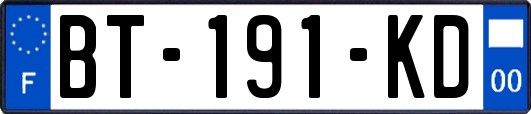 F

BT-191-KD

00